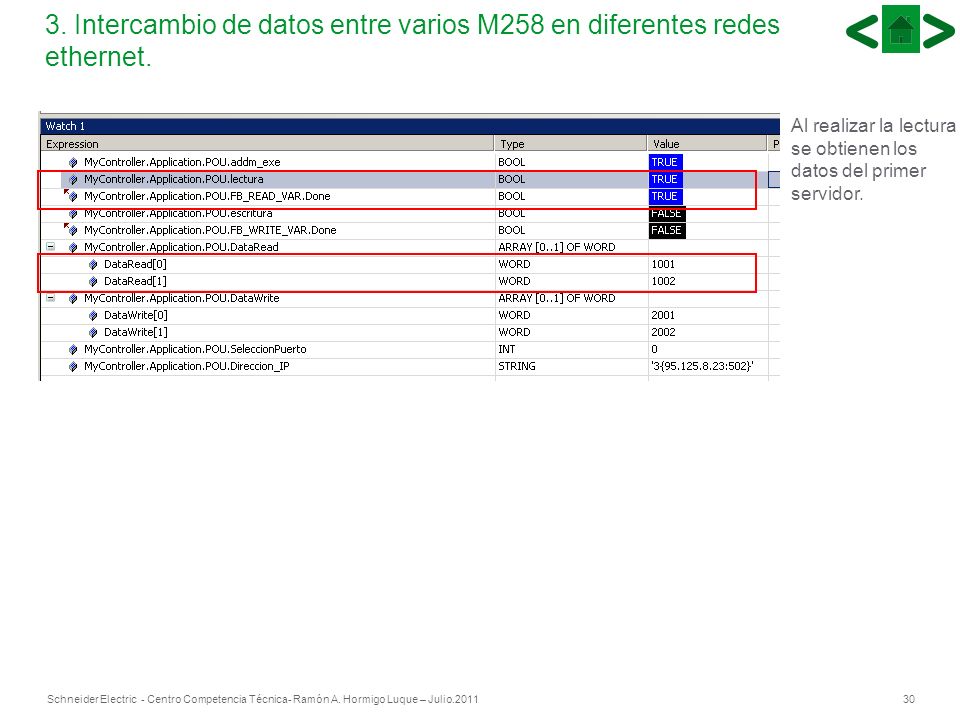 3. Intercambio de datos entre varios M258 en diferentes redes ethernet.

Watch 1

| Expression | Type | Value | P |
|---|---|---|---|
| MyController.Application.POU.addm_exe | BOOL | TRUE | |
| MyController.Application.POU.lectura | BOOL | TRUE | |
| MyController.Application.POU.FB_READ_VAR.Done | BOOL | TRUE | |
| MyController.Application.POU.escritura | BOOL | FALSE | |
| MyController.Application.POU.FB_WRITE_VAR.Done | BOOL | FALSE | |
| MyController.Application.POU.DataRead | ARRAY [0..1] OF WORD | | |
| DataRead[0] | WORD | 1001 | |
| DataRead[1] | WORD | 1002 | |
| MyController.Application.POU.DataWrite | ARRAY [0..1] OF WORD | | |
| DataWrite[0] | WORD | 2001 | |
| DataWrite[1] | WORD | 2002 | |
| MyController.Application.POU.SeleccionPuerto | INT | 0 | |
| MyController.Application.POU.Direccion_IP | STRING | '3{95.125.8.23:502}' | |

Al realizar la lectura se obtienen los datos del primer servidor.

Schneider Electric - Centro Competencia Técnica- Ramón A. Hormigo Luque – Julio.2011

30